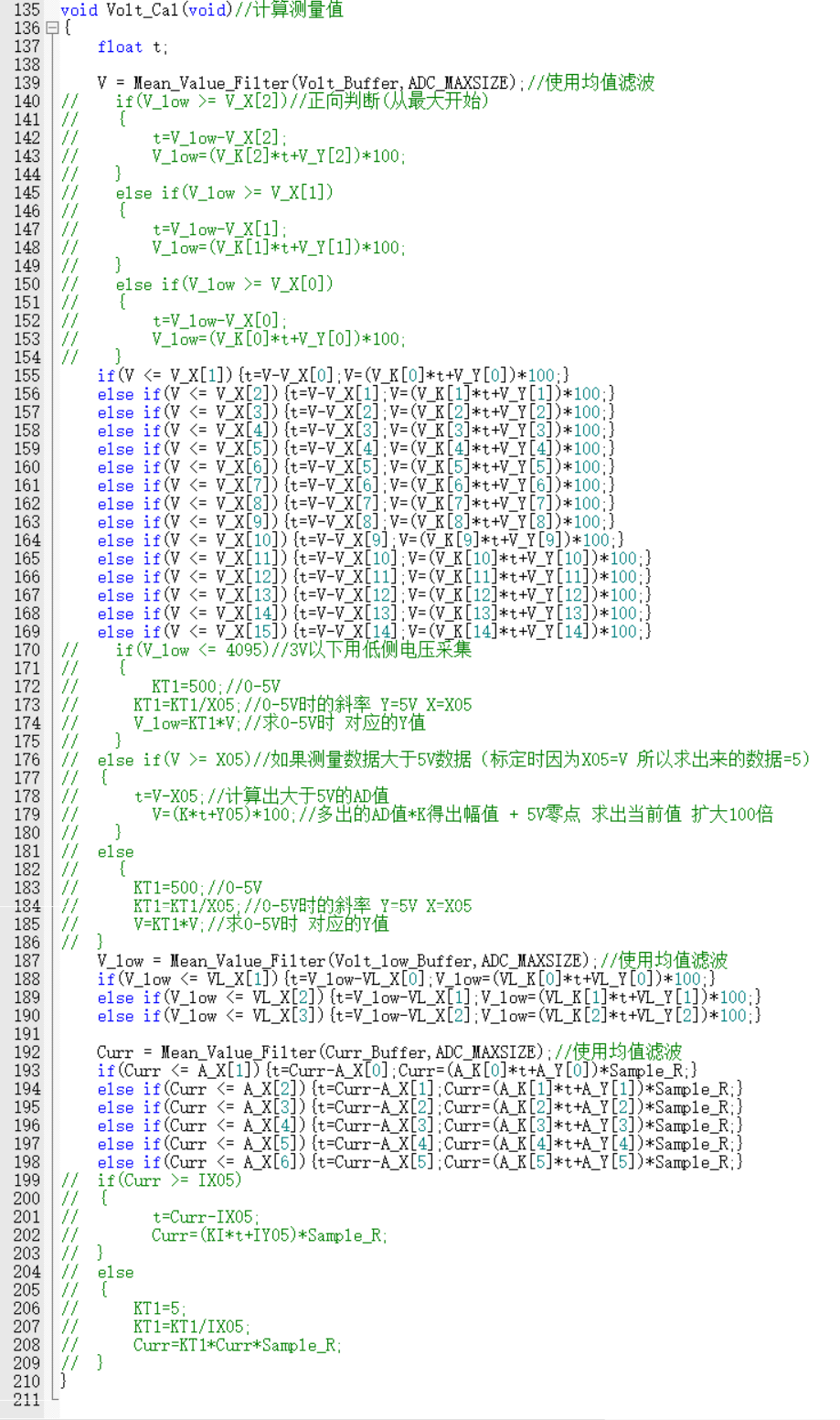 135 void Volt_Cal(void)//计算测量值
136 {
137 float t;
138
139 V = Mean_Value_Filter(Volt_Buffer,ADC_MAXSIZE);//使用均值滤波
140 // if(V_low >= V_X[2])//正向判断(从最大开始)
141 // {
142 // t=V_low-V_X[2];
143 // V_low=(V_K[2]*t+V_Y[2])*100;
144 // }
145 // else if(V_low >= V_X[1])
146 // {
147 // t=V_low-V_X[1];
148 // V_low=(V_K[1]*t+V_Y[1])*100;
149 // }
150 // else if(V_low >= V_X[0])
151 // {
152 // t=V_low-V_X[0];
153 // V_low=(V_K[0]*t+V_Y[0])*100;
154 // }
155 if(V <= V_X[1]){t=V-V_X[0];V=(V_K[0]*t+V_Y[0])*100;}
156 else if(V <= V_X[2]){t=V-V_X[1];V=(V_K[1]*t+V_Y[1])*100;}
157 else if(V <= V_X[3]){t=V-V_X[2];V=(V_K[2]*t+V_Y[2])*100;}
158 else if(V <= V_X[4]){t=V-V_X[3];V=(V_K[3]*t+V_Y[3])*100;}
159 else if(V <= V_X[5]){t=V-V_X[4];V=(V_K[4]*t+V_Y[4])*100;}
160 else if(V <= V_X[6]){t=V-V_X[5];V=(V_K[5]*t+V_Y[5])*100;}
161 else if(V <= V_X[7]){t=V-V_X[6];V=(V_K[6]*t+V_Y[6])*100;}
162 else if(V <= V_X[8]){t=V-V_X[7];V=(V_K[7]*t+V_Y[7])*100;}
163 else if(V <= V_X[9]){t=V-V_X[8];V=(V_K[8]*t+V_Y[8])*100;}
164 else if(V <= V_X[10]){t=V-V_X[9];V=(V_K[9]*t+V_Y[9])*100;}
165 else if(V <= V_X[11]){t=V-V_X[10];V=(V_K[10]*t+V_Y[10])*100;}
166 else if(V <= V_X[12]){t=V-V_X[11];V=(V_K[11]*t+V_Y[11])*100;}
167 else if(V <= V_X[13]){t=V-V_X[12];V=(V_K[12]*t+V_Y[12])*100;}
168 else if(V <= V_X[14]){t=V-V_X[13];V=(V_K[13]*t+V_Y[13])*100;}
169 else if(V <= V_X[15]){t=V-V_X[14];V=(V_K[14]*t+V_Y[14])*100;}
170 // if(V_low <= 4095)//3V以下用低侧电压采集
171 // {
172 // KT1=500;//0-5V
173 // KT1=KT1/X05;//0-5V时的斜率 Y=5V X=X05
174 // V_low=KT1*V;//求0-5V时 对应的Y值
175 // }
176 // else if(V >= X05)//如果测量数据大于5V数据（标定时因为X05=V 所以求出来的数据=5）
177 // {
178 // t=V-X05;//计算出大于5V的AD值
179 // V=(K*t+Y05)*100;//多出的AD值*K得出幅值 + 5V零点 求出当前值 扩大100倍
180 // }
181 // else
182 // {
183 // KT1=500;//0-5V
184 // KT1=KT1/X05;//0-5V时的斜率 Y=5V X=X05
185 // V=KT1*V;//求0-5V时 对应的Y值
186 // }
187 V_low = Mean_Value_Filter(Volt_low_Buffer,ADC_MAXSIZE);//使用均值滤波
188 if(V_low <= VL_X[1]){t=V_low-VL_X[0];V_low=(VL_K[0]*t+VL_Y[0])*100;}
189 else if(V_low <= VL_X[2]){t=V_low-VL_X[1];V_low=(VL_K[1]*t+VL_Y[1])*100;}
190 else if(V_low <= VL_X[3]){t=V_low-VL_X[2];V_low=(VL_K[2]*t+VL_Y[2])*100;}
191
192 Curr = Mean_Value_Filter(Curr_Buffer,ADC_MAXSIZE);//使用均值滤波
193 if(Curr <= A_X[1]){t=Curr-A_X[0];Curr=(A_K[0]*t+A_Y[0])*Sample_R;}
194 else if(Curr <= A_X[2]){t=Curr-A_X[1];Curr=(A_K[1]*t+A_Y[1])*Sample_R;}
195 else if(Curr <= A_X[3]){t=Curr-A_X[2];Curr=(A_K[2]*t+A_Y[2])*Sample_R;}
196 else if(Curr <= A_X[4]){t=Curr-A_X[3];Curr=(A_K[3]*t+A_Y[3])*Sample_R;}
197 else if(Curr <= A_X[5]){t=Curr-A_X[4];Curr=(A_K[4]*t+A_Y[4])*Sample_R;}
198 else if(Curr <= A_X[6]){t=Curr-A_X[5];Curr=(A_K[5]*t+A_Y[5])*Sample_R;}
199 // if(Curr >= IX05)
200 // {
201 // t=Curr-IX05;
202 // Curr=(KI*t+IY05)*Sample_R;
203 // }
204 // else
205 // {
206 // KT1=5;
207 // KT1=KT1/IX05;
208 // Curr=KT1*Curr*Sample_R;
209 // }
210 }
211